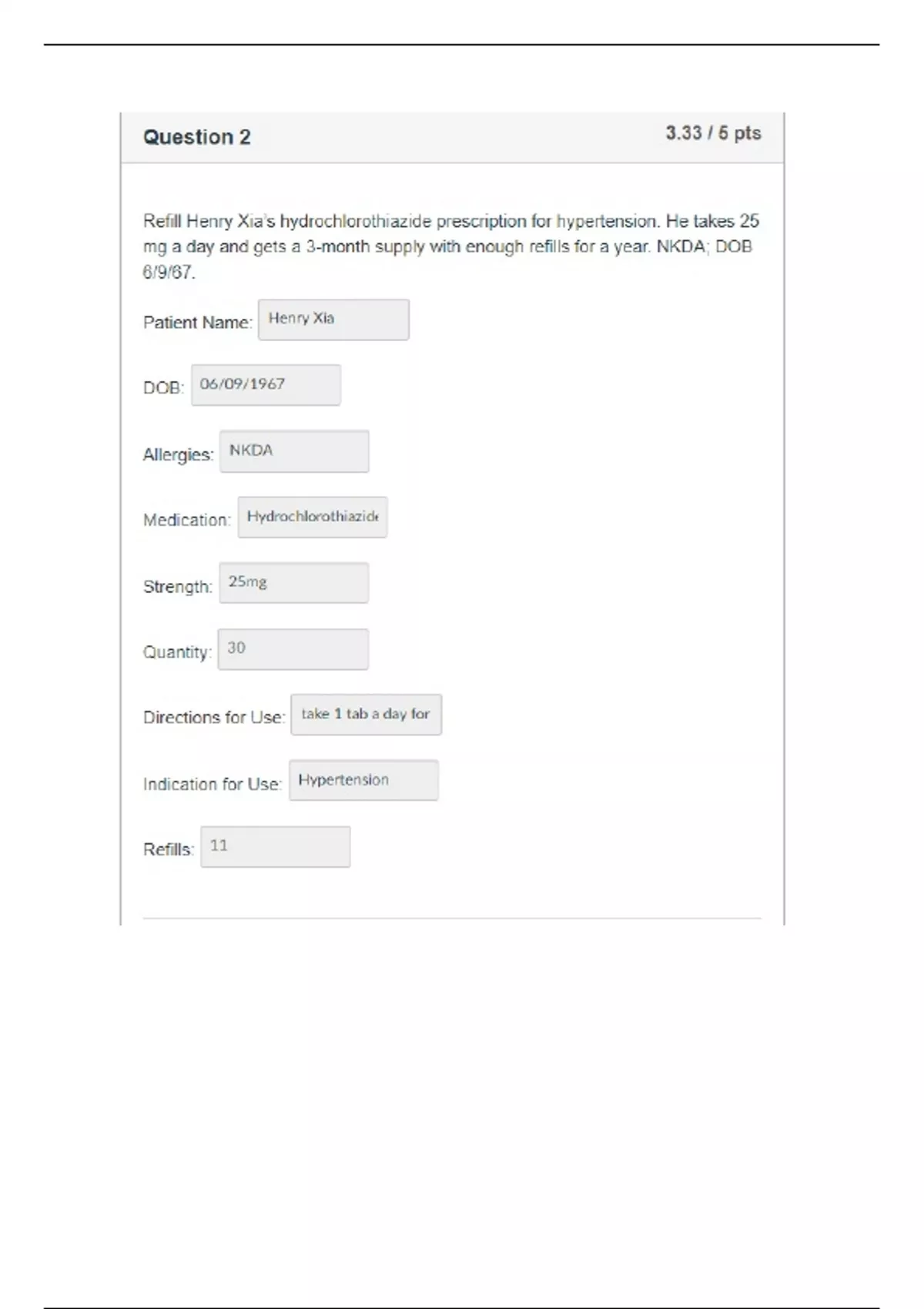 Question 2

3.33 / 5 pts

Refill Henry Xia's hydrochlorothiazide prescription for hypertension. He takes 25 mg a day and gets a 3-month supply with enough refills for a year. NKDA; DOB 6/9/67.

Patient Name: Henry Xia

DOB: 06/09/1967

Allergies: NKDA

Medication: Hydrochlorothiazide

Strength: 25mg

Quantity: 30

Directions for Use: take 1 tab a day for

Indication for Use: Hypertension

Refills: 11